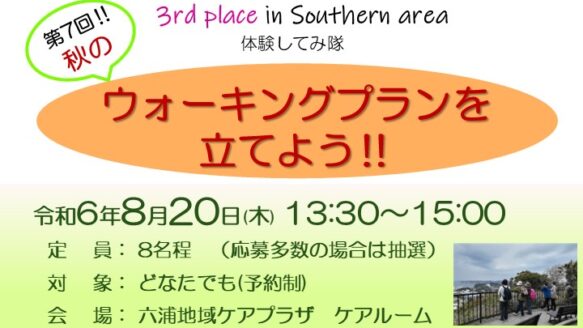 第7回!!
秋の

3rd place in Southern area
体験してみ隊

ウォーキングプランを立てよう!!

令和6年8月20日(木) 13:30～15:00
定　員：8名程　（応募多数の場合は抽選）
対　象：どなたでも(予約制)
会　場：六浦地域ケアプラザ　ケアルーム